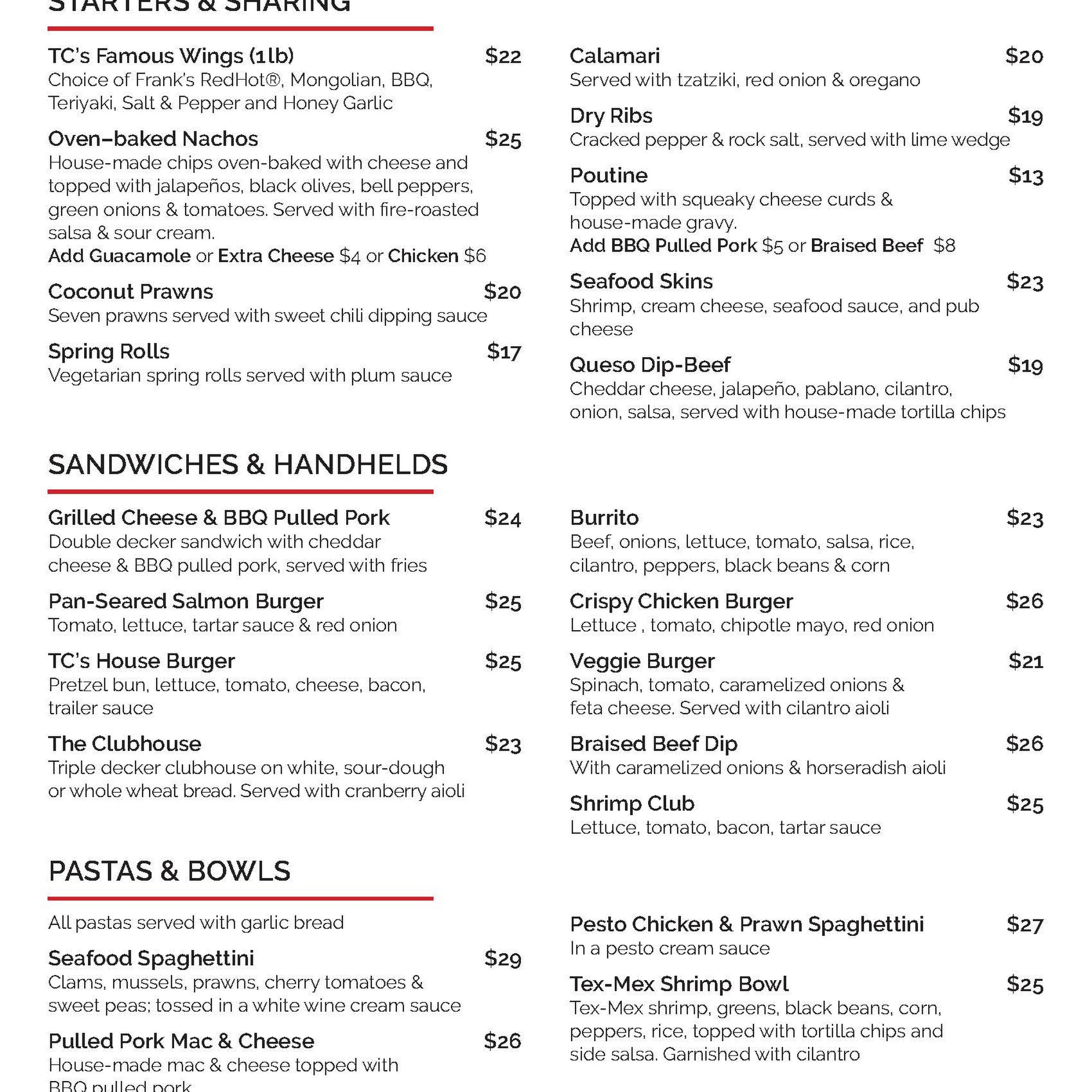 STARTERS & SHARING

TC's Famous Wings (1 lb) $22
Choice of Frank's RedHot®, Mongolian, BBQ, Teriyaki, Salt & Pepper and Honey Garlic

Oven–baked Nachos $25
House-made chips oven-baked with cheese and topped with jalapeños, black olives, bell peppers, green onions & tomatoes. Served with fire-roasted salsa & sour cream.
Add Guacamole or Extra Cheese $4 or Chicken $6

Coconut Prawns $20
Seven prawns served with sweet chili dipping sauce

Spring Rolls $17
Vegetarian spring rolls served with plum sauce

Calamari $20
Served with tzatziki, red onion & oregano

Dry Ribs $19
Cracked pepper & rock salt, served with lime wedge

Poutine $13
Topped with squeaky cheese curds & house-made gravy.
Add BBQ Pulled Pork $5 or Braised Beef $8

Seafood Skins $23
Shrimp, cream cheese, seafood sauce, and pub cheese

Queso Dip-Beef $19
Cheddar cheese, jalapeño, pablano, cilantro, onion, salsa, served with house-made tortilla chips

SANDWICHES & HANDHELDS

Grilled Cheese & BBQ Pulled Pork $24
Double decker sandwich with cheddar cheese & BBQ pulled pork, served with fries

Pan-Seared Salmon Burger $25
Tomato, lettuce, tartar sauce & red onion

TC's House Burger $25
Pretzel bun, lettuce, tomato, cheese, bacon, trailer sauce

The Clubhouse $23
Triple decker clubhouse on white, sour-dough or whole wheat bread. Served with cranberry aioli

Burrito $23
Beef, onions, lettuce, tomato, salsa, rice, cilantro, peppers, black beans & corn

Crispy Chicken Burger $26
Lettuce , tomato, chipotle mayo, red onion

Veggie Burger $21
Spinach, tomato, caramelized onions & feta cheese. Served with cilantro aioli

Braised Beef Dip $26
With caramelized onions & horseradish aioli

Shrimp Club $25
Lettuce, tomato, bacon, tartar sauce

PASTAS & BOWLS

All pastas served with garlic bread

Seafood Spaghettini $29
Clams, mussels, prawns, cherry tomatoes & sweet peas; tossed in a white wine cream sauce

Pulled Pork Mac & Cheese $26
House-made mac & cheese topped with BBQ pulled pork

Pesto Chicken & Prawn Spaghettini $27
In a pesto cream sauce

Tex-Mex Shrimp Bowl $25
Tex-Mex shrimp, greens, black beans, corn, peppers, rice, topped with tortilla chips and side salsa. Garnished with cilantro